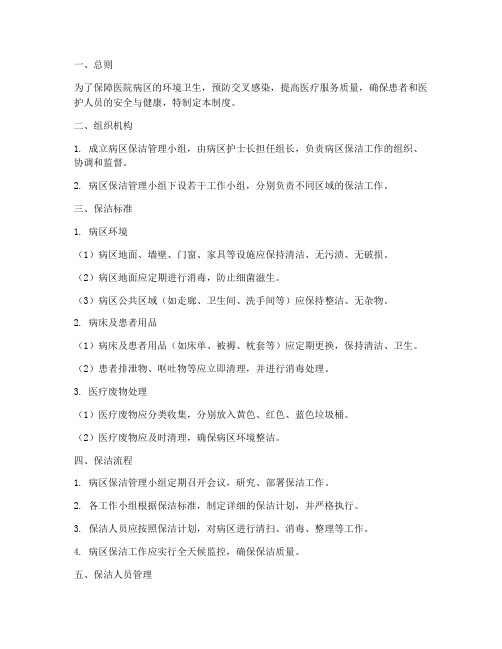 一、总则

为了保障医院病区的环境卫生，预防交叉感染，提高医疗服务质量，确保患者和医护人员的安全与健康，特制定本制度。

二、组织机构

1. 成立病区保洁管理小组，由病区护士长担任组长，负责病区保洁工作的组织、协调和监督。

2. 病区保洁管理小组下设若干工作小组，分别负责不同区域的保洁工作。

三、保洁标准

1. 病区环境

（1）病区地面、墙壁、门窗、家具等设施应保持清洁、无污渍、无破损。

（2）病区地面应定期进行消毒，防止细菌滋生。

（3）病区公共区域（如走廊、卫生间、洗手间等）应保持整洁、无杂物。

2. 病床及患者用品

（1）病床及患者用品（如床单、被褥、枕套等）应定期更换，保持清洁、卫生。

（2）患者排泄物、呕吐物等应立即清理，并进行消毒处理。

3. 医疗废物处理

（1）医疗废物应分类收集，分别放入黄色、红色、蓝色垃圾桶。

（2）医疗废物应及时清理，确保病区环境整洁。

四、保洁流程

1. 病区保洁管理小组定期召开会议，研究、部署保洁工作。

2. 各工作小组根据保洁标准，制定详细的保洁计划，并严格执行。

3. 保洁人员应按照保洁计划，对病区进行清扫、消毒、整理等工作。

4. 病区保洁工作应实行全天候监控，确保保洁质量。

五、保洁人员管理